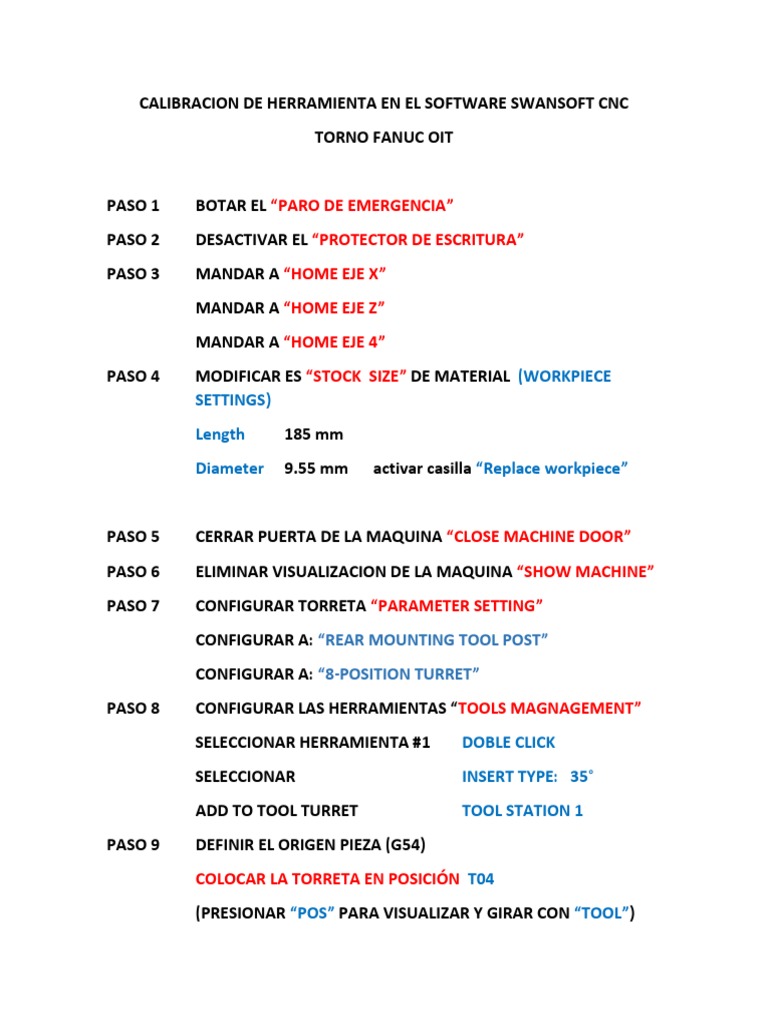 CALIBRACION DE HERRAMIENTA EN EL SOFTWARE SWANSOFT CNC

TORNO FANUC OIT

PASO 1 BOTAR EL “PARO DE EMERGENCIA”

PASO 2 DESACTIVAR EL “PROTECTOR DE ESCRITURA”

PASO 3 MANDAR A “HOME EJE X”

MANDAR A “HOME EJE Z”

MANDAR A “HOME EJE 4”

PASO 4 MODIFICAR ES “STOCK SIZE” DE MATERIAL (WORKPIECE SETTINGS)

Length 185 mm

Diameter 9.55 mm activar casilla “Replace workpiece”

PASO 5 CERRAR PUERTA DE LA MAQUINA “CLOSE MACHINE DOOR”

PASO 6 ELIMINAR VISUALIZACION DE LA MAQUINA “SHOW MACHINE”

PASO 7 CONFIGURAR TORRETA “PARAMETER SETTING”

CONFIGURAR A: “REAR MOUNTING TOOL POST”

CONFIGURAR A: “8-POSITION TURRET”

PASO 8 CONFIGURAR LAS HERRAMIENTAS “TOOLS MAGNAGEMENT”

SELECCIONAR HERRAMIENTA #1 DOBLE CLICK

SELECCIONAR INSERT TYPE: 35°

ADD TO TOOL TURRET TOOL STATION 1

PASO 9 DEFINIR EL ORIGEN PIEZA (G54)

COLOCAR LA TORRETA EN POSICIÓN T04

(PRESIONAR “POS” PARA VISUALIZAR Y GIRAR CON “TOOL”)